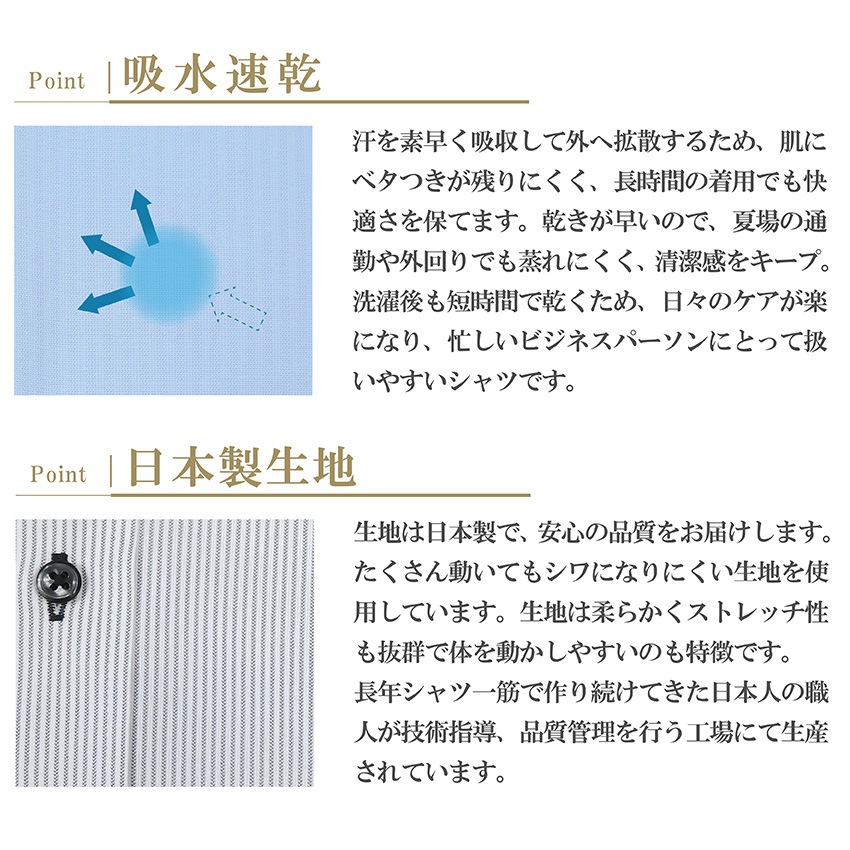 Point | 吸水速乾

汗を素早く吸収して外へ拡散するため、肌にベタつきが残りにくく、長時間の着用でも快適さを保てます。乾きが早いので、夏場の通勤や外回りでも蒸れにくく、清潔感をキープ。洗濯後も短時間で乾くため、日々のケアが楽になり、忙しいビジネスパーソンにとって扱いやすいシャツです。

Point | 日本製生地

生地は日本製で、安心の品質をお届けします。たくさん動いてもシワになりにくい生地を使用しています。生地は柔らかくストレッチ性も抜群で体を動かしやすいのも特徴です。
長年シャツ一筋で作り続けてきた日本人の職人が技術指導、品質管理を行う工場にて生産されています。